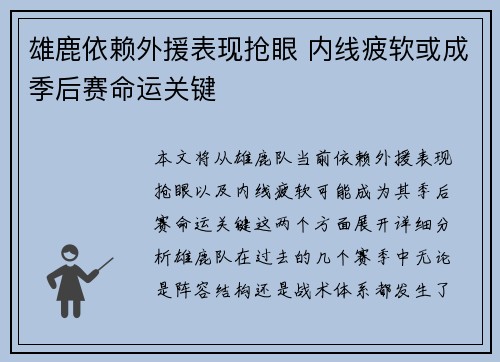 雄鹿依赖外援表现抢眼 内线疲软或成季后赛命运关键

本文将从雄鹿队当前依赖外援表现抢眼以及内线疲软可能成为其季后赛命运关键这两个方面展开详细分析雄鹿队在过去的几个赛季中无论是阵容结构还是战术体系都发生了